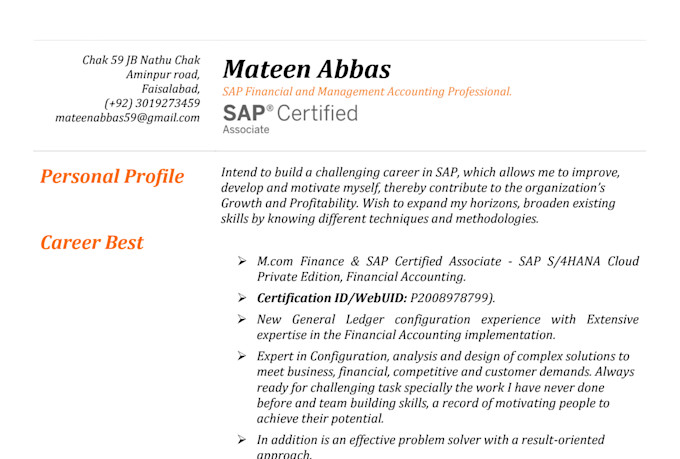 Chak 59 JB Nathu Chak
Aminpur road,
Faisalabad,
(+92) 3019273459
mateenabbas59@gmail.com

Mateen Abbas

SAP Financial and Management Accounting Professional.

SAP® Certified
Associate

Personal Profile

Intend to build a challenging career in SAP, which allows me to improve, develop and motivate myself, thereby contribute to the organization's Growth and Profitability. Wish to expand my horizons, broaden existing skills by knowing different techniques and methodologies.

Career Best

➢ M.com Finance & SAP Certified Associate - SAP S/4HANA Cloud Private Edition, Financial Accounting.

➢ Certification ID/WebUID: P2008978799).

➢ New General Ledger configuration experience with Extensive expertise in the Financial Accounting implementation.

➢ Expert in Configuration, analysis and design of complex solutions to meet business, financial, competitive and customer demands. Always ready for challenging task specially the work I have never done before and team building skills, a record of motivating people to achieve their potential.

➢ In addition is an effective problem solver with a result-oriented approach.